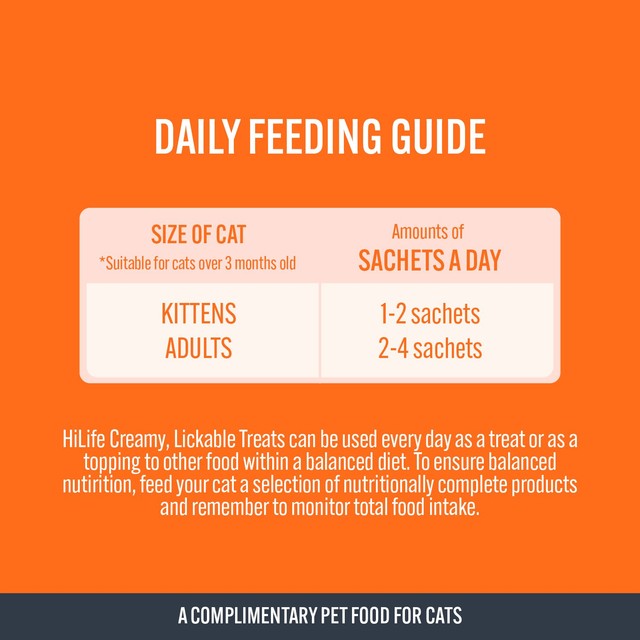 DAILY FEEDING GUIDE

| SIZE OF CAT *Suitable for cats over 3 months old | Amounts of SACHETS A DAY |
|---|---|
| KITTENS | 1-2 sachets |
| ADULTS | 2-4 sachets |

HiLife Creamy, Lickable Treats can be used every day as a treat or as a topping to other food within a balanced diet. To ensure balanced nutirition, feed your cat a selection of nutritionally complete products and remember to monitor total food intake.

A COMPLIMENTARY PET FOOD FOR CATS